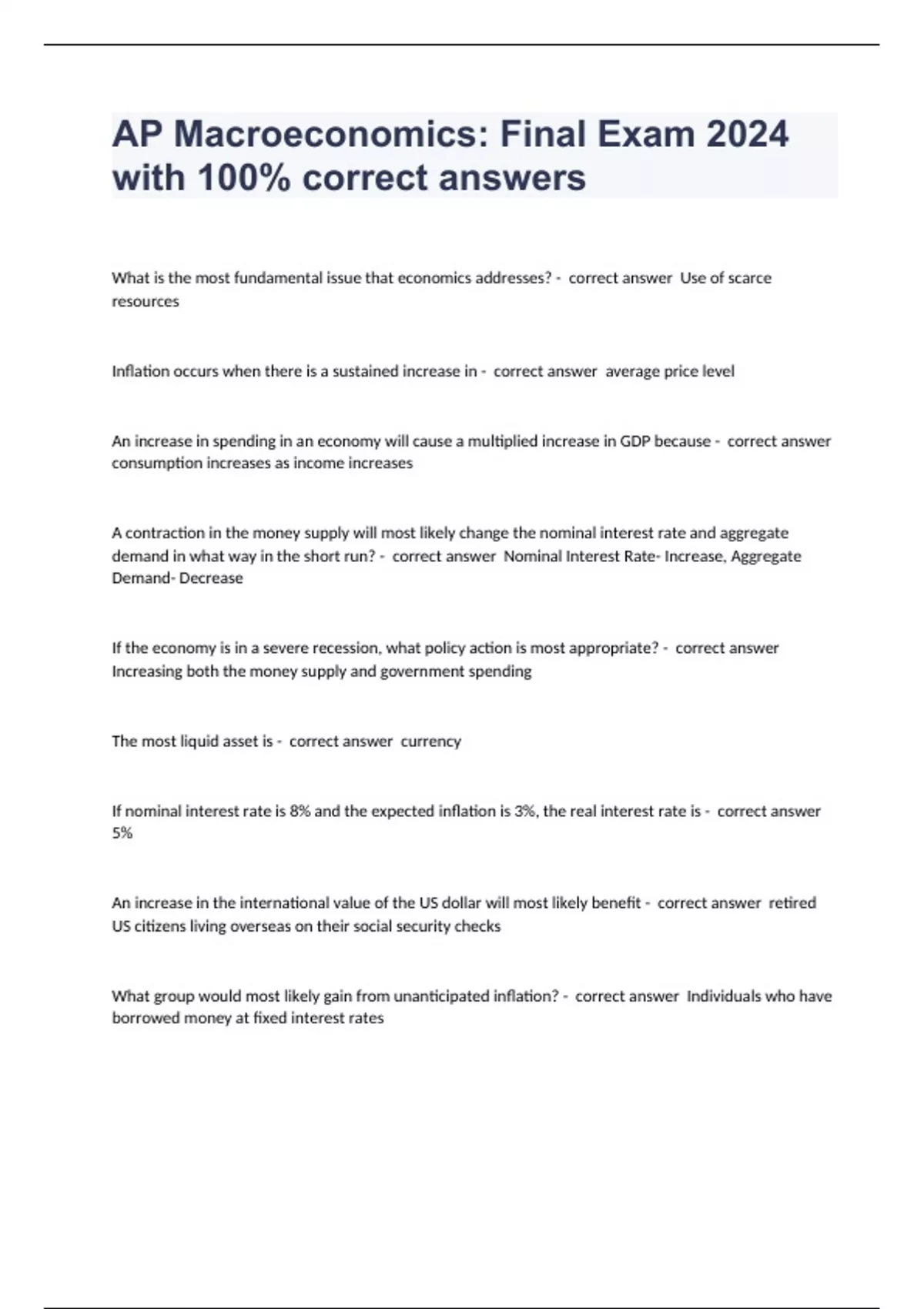 AP Macroeconomics: Final Exam 2024 with 100% correct answers

What is the most fundamental issue that economics addresses? - correct answer Use of scarce resources

Inflation occurs when there is a sustained increase in - correct answer average price level

An increase in spending in an economy will cause a multiplied increase in GDP because - correct answer consumption increases as income increases

A contraction in the money supply will most likely change the nominal interest rate and aggregate demand in what way in the short run? - correct answer Nominal Interest Rate- Increase, Aggregate Demand- Decrease

If the economy is in a severe recession, what policy action is most appropriate? - correct answer Increasing both the money supply and government spending

The most liquid asset is - correct answer currency

If nominal interest rate is 8% and the expected inflation is 3%, the real interest rate is - correct answer 5%

An increase in the international value of the US dollar will most likely benefit - correct answer retired US citizens living overseas on their social security checks

What group would most likely gain from unanticipated inflation? - correct answer Individuals who have borrowed money at fixed interest rates